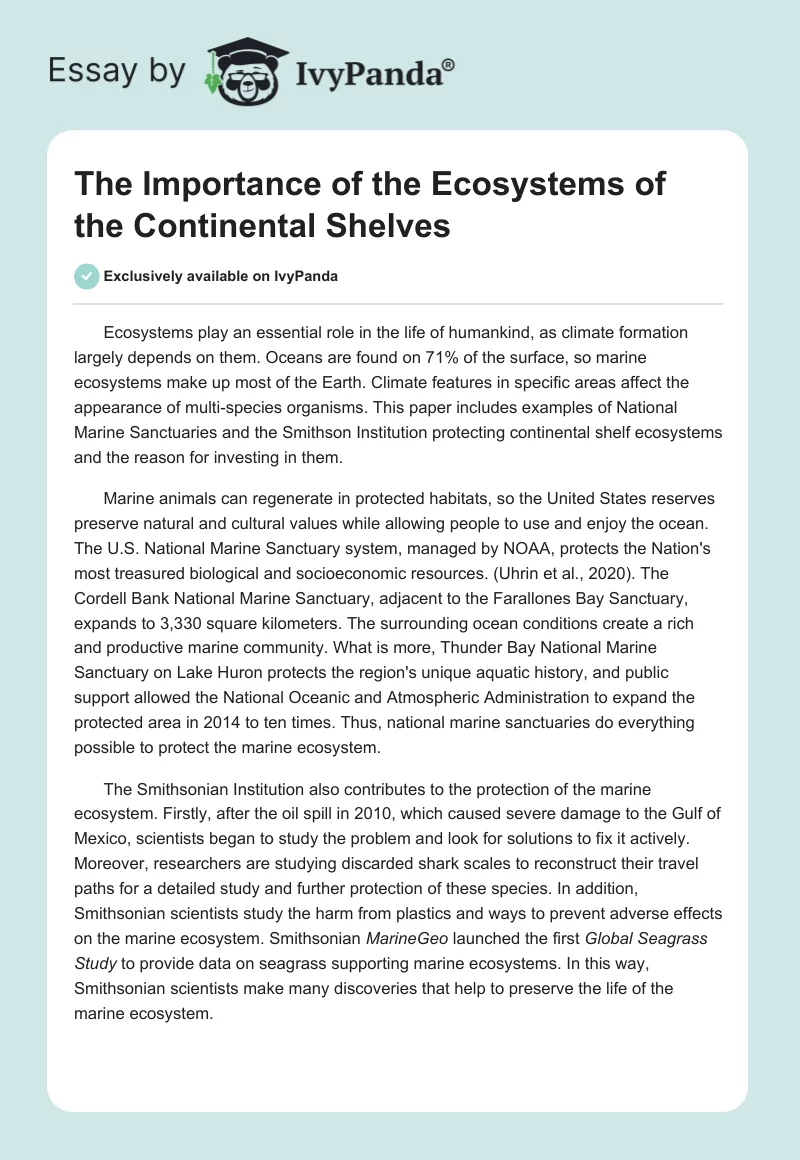 Essay by IvyPanda®

The Importance of the Ecosystems of the Continental Shelves

Exclusively available on IvyPanda

Ecosystems play an essential role in the life of humankind, as climate formation largely depends on them. Oceans are found on 71% of the surface, so marine ecosystems make up most of the Earth. Climate features in specific areas affect the appearance of multi-species organisms. This paper includes examples of National Marine Sanctuaries and the Smithson Institution protecting continental shelf ecosystems and the reason for investing in them.

Marine animals can regenerate in protected habitats, so the United States reserves preserve natural and cultural values while allowing people to use and enjoy the ocean. The U.S. National Marine Sanctuary system, managed by NOAA, protects the Nation's most treasured biological and socioeconomic resources. (Uhrin et al., 2020). The Cordell Bank National Marine Sanctuary, adjacent to the Farallones Bay Sanctuary, expands to 3,330 square kilometers. The surrounding ocean conditions create a rich and productive marine community. What is more, Thunder Bay National Marine Sanctuary on Lake Huron protects the region's unique aquatic history, and public support allowed the National Oceanic and Atmospheric Administration to expand the protected area in 2014 to ten times. Thus, national marine sanctuaries do everything possible to protect the marine ecosystem.

The Smithsonian Institution also contributes to the protection of the marine ecosystem. Firstly, after the oil spill in 2010, which caused severe damage to the Gulf of Mexico, scientists began to study the problem and look for solutions to fix it actively. Moreover, researchers are studying discarded shark scales to reconstruct their travel paths for a detailed study and further protection of these species. In addition, Smithsonian scientists study the harm from plastics and ways to prevent adverse effects on the marine ecosystem. Smithsonian MarineGeo launched the first Global Seagrass Study to provide data on seagrass supporting marine ecosystems. In this way, Smithsonian scientists make many discoveries that help to preserve the life of the marine ecosystem.